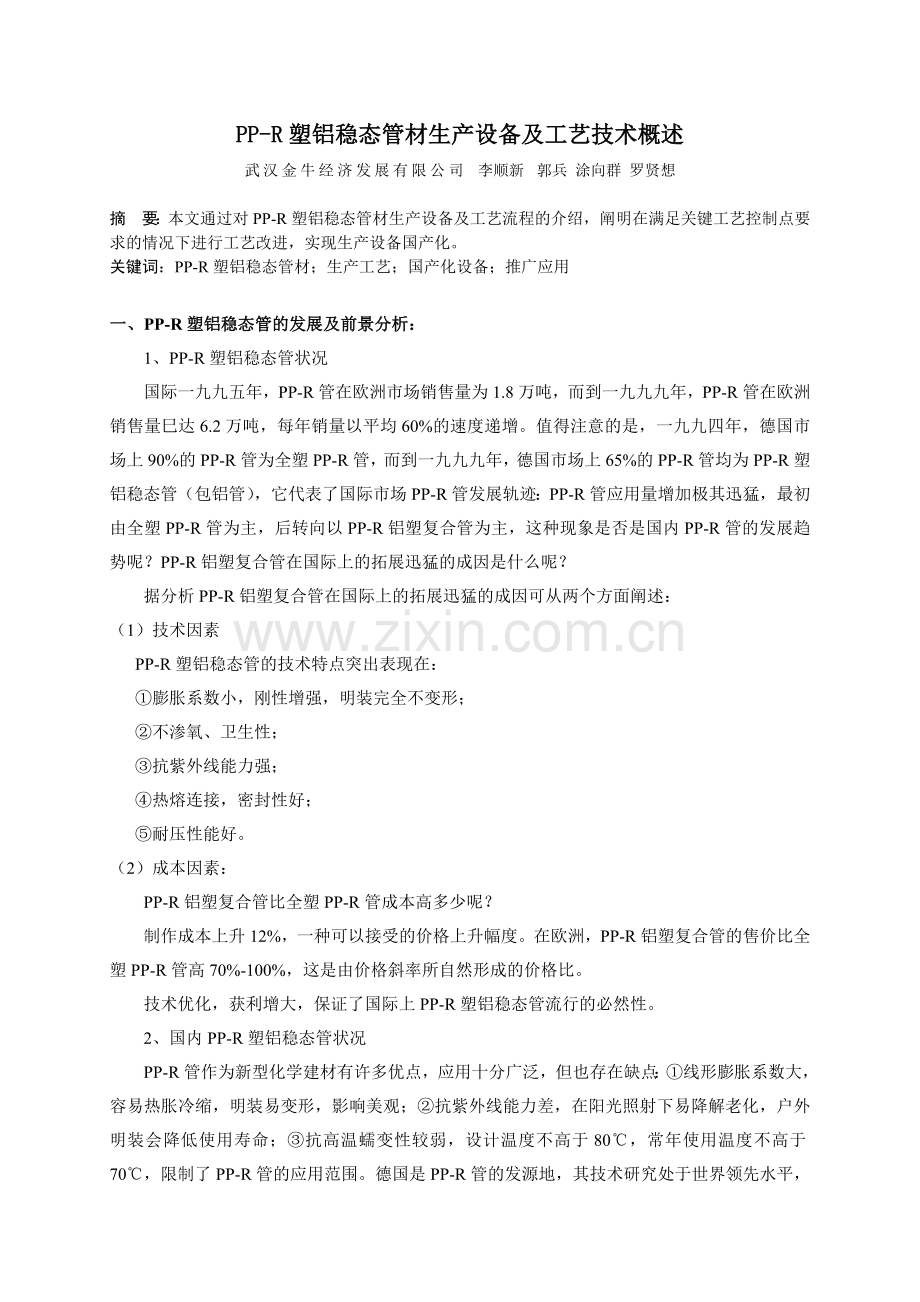 PP-R 塑铝稳态管材生产设备及工艺技术概述

武汉金牛经济发展有限公司 李顺新 郭兵 涂向群 罗贤想

摘 要: 本文通过对 PP-R 塑铝稳态管材生产设备及工艺流程的介绍，阐明在满足关键工艺控制点要求的情况下进行工艺改进，实现生产设备国产化。

关键词：PP-R 塑铝稳态管材；生产工艺；国产化设备；推广应用

一、PP-R 塑铝稳态管的发展及前景分析：

1、PP-R 塑铝稳态管状况

国际一九九五年，PP-R 管在欧洲市场销售量为 1.8 万吨，而到一九九九年，PP-R 管在欧洲销售量已达 6.2 万吨，每年销量以平均 60%的速度递增。值得注意的是，一九九四年，德国市场上 90%的 PP-R 管为全塑 PP-R 管，而到一九九九年，德国市场上 65%的 PP-R 管均为 PP-R 塑铝稳态管（包铝管），它代表了国际市场 PP-R 管发展轨迹：PP-R 管应用量增加极其迅猛，最初由全塑 PP-R 管为主，后转向以 PP-R 铝塑复合管为主，这种现象是否是国内 PP-R 管的发展趋势呢？PP-R 铝塑复合管在国际上的拓展迅猛的成因是什么呢？

据分析 PP-R 铝塑复合管在国际上的拓展迅猛的成因可从两个方面阐述：

（1）技术因素

PP-R 塑铝稳态管的技术特点突出表现在：

①膨胀系数小，刚性增强，明装完全不变形；

②不渗氧、卫生性；

③抗紫外线能力强；

④热熔连接，密封性好；

⑤耐压性能好。

（2）成本因素：

PP-R 铝塑复合管比全塑 PP-R 管成本高多少呢？

制作成本上升 12%，一种可以接受的价格上升幅度。在欧洲，PP-R 铝塑复合管的售价比全塑 PP-R 管高 70%-100%，这是由价格斜率所自然形成的价格比。

技术优化，获利增大，保证了国际上 PP-R 塑铝稳态管流行的必然性。

2、国内 PP-R 塑铝稳态管状况

PP-R 管作为新型化学建材有许多优点，应用十分广泛，但也存在缺点：①线形膨胀系数大，容易热胀冷缩，明装易变形，影响美观；②抗紫外线能力差，在阳光照射下易降解老化，户外明装会降低使用寿命；③抗高温蠕变性较弱，设计温度不高于 80℃，常年使用温度不高于 70℃，限制了 PP-R 管的应用范围。德国是 PP-R 管的发源地，其技术研究处于世界领先水平，

www.zixin.com.cn